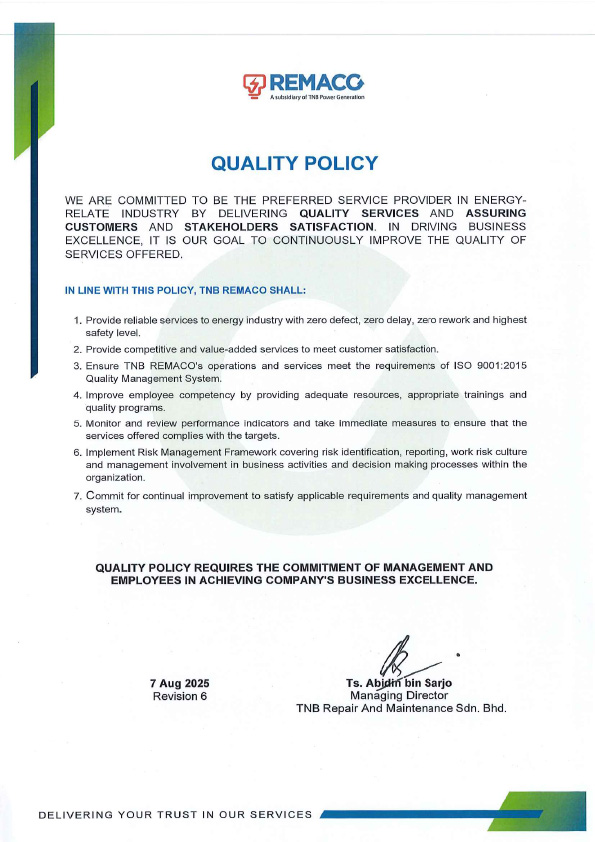 REMACO
A subsidiary of TNB Power Generation

QUALITY POLICY

WE ARE COMMITTED TO BE THE PREFERRED SERVICE PROVIDER IN ENERGY-RELATE INDUSTRY BY DELIVERING QUALITY SERVICES AND ASSURING CUSTOMERS AND STAKEHOLDERS SATISFACTION. IN DRIVING BUSINESS EXCELLENCE, IT IS OUR GOAL TO CONTINUOUSLY IMPROVE THE QUALITY OF SERVICES OFFERED.

IN LINE WITH THIS POLICY, TNB REMACO SHALL:

1. Provide reliable services to energy industry with zero defect, zero delay, zero rework and highest safety level.
2. Provide competitive and value-added services to meet customer satisfaction.
3. Ensure TNB REMACO's operations and services meet the requirements of ISO 9001:2015 Quality Management System.
4. Improve employee competency by providing adequate resources, appropriate trainings and quality programs.
5. Monitor and review performance indicators and take immediate measures to ensure that the services offered complies with the targets.
6. Implement Risk Management Framework covering risk identification, reporting, work risk culture and management involvement in business activities and decision making processes within the organization.
7. Commit for continual improvement to satisfy applicable requirements and quality management system.

QUALITY POLICY REQUIRES THE COMMITMENT OF MANAGEMENT AND EMPLOYEES IN ACHIEVING COMPANY'S BUSINESS EXCELLENCE.

7 Aug 2025
Revision 6

Ts. Abidin bin Sarjo
Managing Director
TNB Repair And Maintenance Sdn. Bhd.

DELIVERING YOUR TRUST IN OUR SERVICES